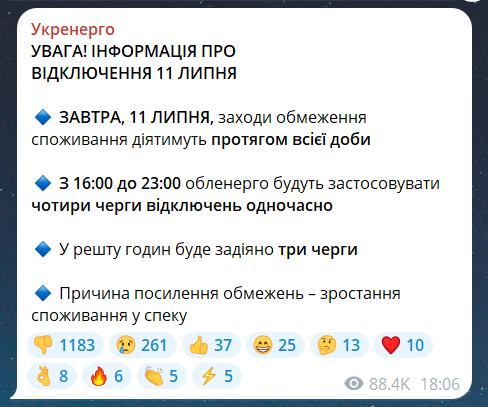 Укренерго
УВАГА! ІНФОРМАЦІЯ ПРО ВІДКЛЮЧЕННЯ 11 ЛИПНЯ

🔷 ЗАВТРА, 11 ЛИПНЯ, заходи обмеження споживання діятимуть протягом всієї доби

🔷 З 16:00 до 23:00 обленерго будуть застосовувати чотири черги відключень одночасно

🔷 У решту годин буде задіяно три черги

🔷 Причина посилення обмежень – зростання споживання у спеку

👎 1183 😢 261 👍 37 😁 25 🤔 13 ❤️ 10 👌 8 🔥 6 👏 5 ⚡ 5

88.4K 18:06